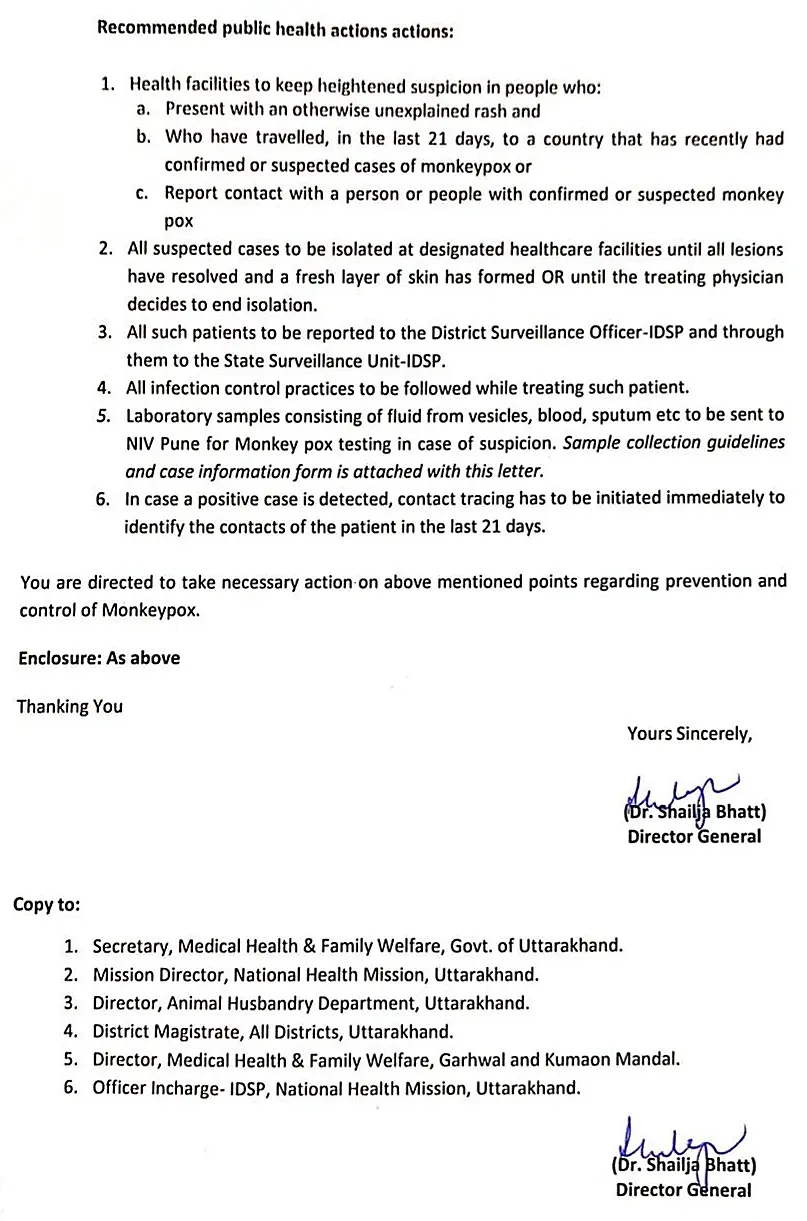 Recommended public health actions actions:

1. Health facilities to keep heightened suspicion in people who:
   a. Present with an otherwise unexplained rash and
   b. Who have travelled, in the last 21 days, to a country that has recently had confirmed or suspected cases of monkeypox or
   c. Report contact with a person or people with confirmed or suspected monkey pox
2. All suspected cases to be isolated at designated healthcare facilities until all lesions have resolved and a fresh layer of skin has formed OR until the treating physician decides to end isolation.
3. All such patients to be reported to the District Surveillance Officer-IDSP and through them to the State Surveillance Unit-IDSP.
4. All infection control practices to be followed while treating such patient.
5. Laboratory samples consisting of fluid from vesicles, blood, sputum etc to be sent to NIV Pune for Monkey pox testing in case of suspicion. Sample collection guidelines and case information form is attached with this letter.
6. In case a positive case is detected, contact tracing has to be initiated immediately to identify the contacts of the patient in the last 21 days.

You are directed to take necessary action on above mentioned points regarding prevention and control of Monkeypox.

Enclosure: As above

Thanking You

Yours Sincerely,

(Dr. Shailja Bhatt)
Director General

Copy to:

1. Secretary, Medical Health & Family Welfare, Govt. of Uttarakhand.
2. Mission Director, National Health Mission, Uttarakhand.
3. Director, Animal Husbandry Department, Uttarakhand.
4. District Magistrate, All Districts, Uttarakhand.
5. Director, Medical Health & Family Welfare, Garhwal and Kumaon Mandal.
6. Officer Incharge- IDSP, National Health Mission, Uttarakhand.

(Dr. Shailja Bhatt)
Director General